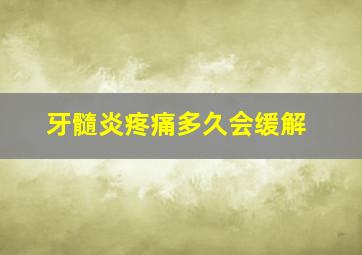 牙髓炎疼痛多久会缓解